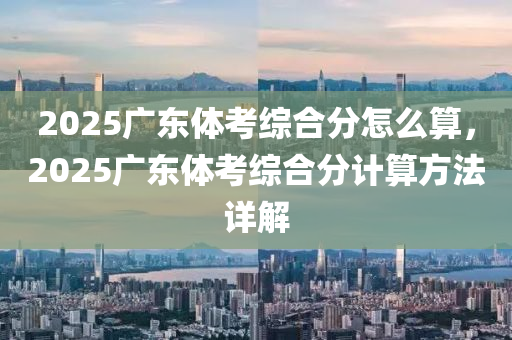 2025广东体考综合分怎么算，2025广东体考综合分计算方法详解